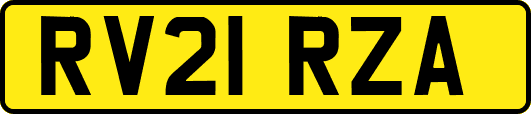 RV21 RZA